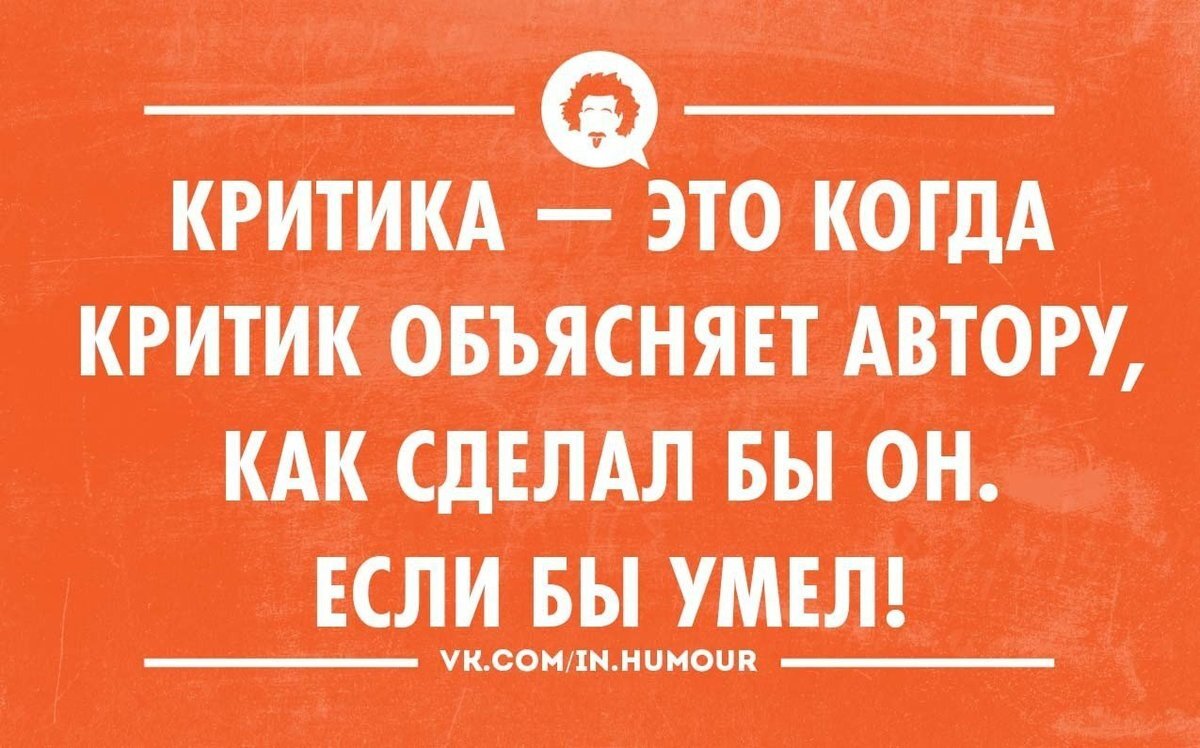 КРИТИКА — ЭТО КОГДА КРИТИК ОБЪЯСНЯЕТ АВТОРУ, КАК СДЕЛАЛ БЫ ОН. ЕСЛИ БЫ УМЕЛ!

VK.COM/IN.HUMOUR